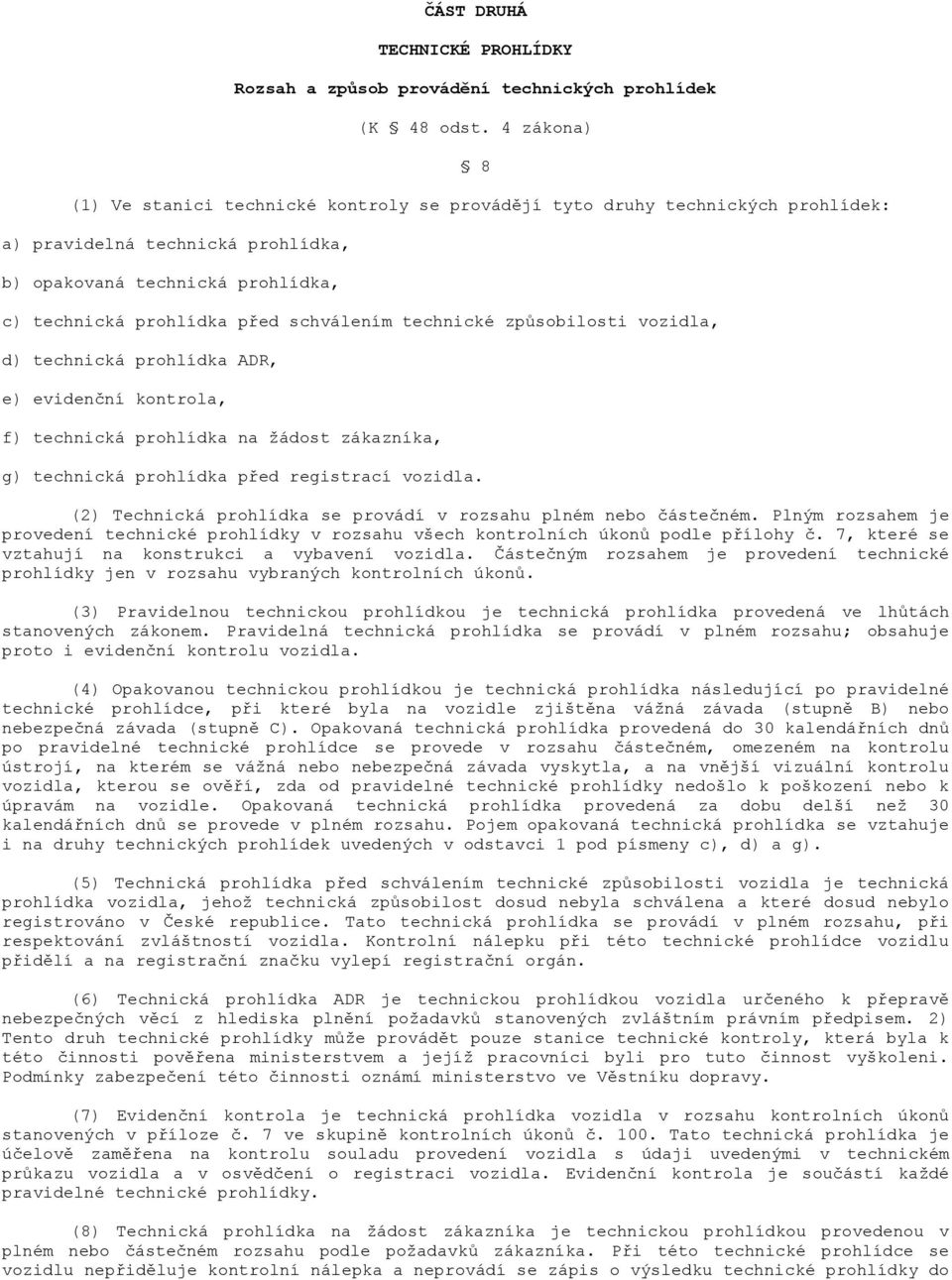 ČÁST DRUHÁ

TECHNICKÉ PROHLÍDKY

Rozsah a způsob provádění technických prohlídek

(K § 48 odst. 4 zákona)

§ 8

(1) Ve stanici technické kontroly se provádějí tyto druhy technických prohlídek:

a) pravidelná technická prohlídka,

b) opakovaná technická prohlídka,

c) technická prohlídka před schválením technické způsobilosti vozidla,

d) technická prohlídka ADR,

e) evidenční kontrola,

f) technická prohlídka na žádost zákazníka,

g) technická prohlídka před registrací vozidla.

(2) Technická prohlídka se provádí v rozsahu plném nebo částečném. Plným rozsahem je provedení technické prohlídky v rozsahu všech kontrolních úkonů podle přílohy č. 7, které se vztahují na konstrukci a vybavení vozidla. Částečným rozsahem je provedení technické prohlídky jen v rozsahu vybraných kontrolních úkonů.

(3) Pravidelnou technickou prohlídkou je technická prohlídka provedená ve lhůtách stanovených zákonem. Pravidelná technická prohlídka se provádí v plném rozsahu; obsahuje proto i evidenční kontrolu vozidla.

(4) Opakovanou technickou prohlídkou je technická prohlídka následující po pravidelné technické prohlídce, při které byla na vozidle zjištěna vážná závada (stupně B) nebo nebezpečná závada (stupně C). Opakovaná technická prohlídka provedená do 30 kalendářních dnů po pravidelné technické prohlídce se provede v rozsahu částečném, omezeném na kontrolu ústrojí, na kterém se vážná nebo nebezpečná závada vyskytla, a na vnější vizuální kontrolu vozidla, kterou se ověří, zda od pravidelné technické prohlídky nedošlo k poškození nebo k úpravám na vozidle. Opakovaná technická prohlídka provedená za dobu delší než 30 kalendářních dnů se provede v plném rozsahu. Pojem opakovaná technická prohlídka se vztahuje i na druhy technických prohlídek uvedených v odstavci 1 pod písmeny c), d) a g).

(5) Technická prohlídka před schválením technické způsobilosti vozidla je technická prohlídka vozidla, jehož technická způsobilost dosud nebyla schválena a které dosud nebylo registrováno v České republice. Tato technická prohlídka se provádí v plném rozsahu, při respektování zvláštností vozidla. Kontrolní nálepku při této technické prohlídce vozidlu přidělí a na registrační značku vylepí registrační orgán.

(6) Technická prohlídka ADR je technickou prohlídkou vozidla určeného k přepravě nebezpečných věcí z hlediska plnění požadavků stanovených zvláštním právním předpisem. 2) Tento druh technické prohlídky může provádět pouze stanice technické kontroly, která byla k této činnosti pověřena ministerstvem a jejíž pracovníci byli pro tuto činnost vyškoleni. Podmínky zabezpečení této činnosti oznámí ministerstvo ve Věstníku dopravy.

(7) Evidenční kontrola je technická prohlídka vozidla v rozsahu kontrolních úkonů stanovených v příloze č. 7 ve skupině kontrolních úkonů č. 100. Tato technická prohlídka je účelově zaměřena na kontrolu souladu provedení vozidla s údaji uvedenými v technickém průkazu vozidla a v osvědčení o registraci vozidla. Evidenční kontrola je součástí každé pravidelné technické prohlídky.

(8) Technická prohlídka na žádost zákazníka je technickou prohlídkou provedenou v plném nebo částečném rozsahu podle požadavků zákazníka. Při této technické prohlídce se vozidlu nepřiděluje kontrolní nálepka a neprovádí se zápis o výsledku technické prohlídky do